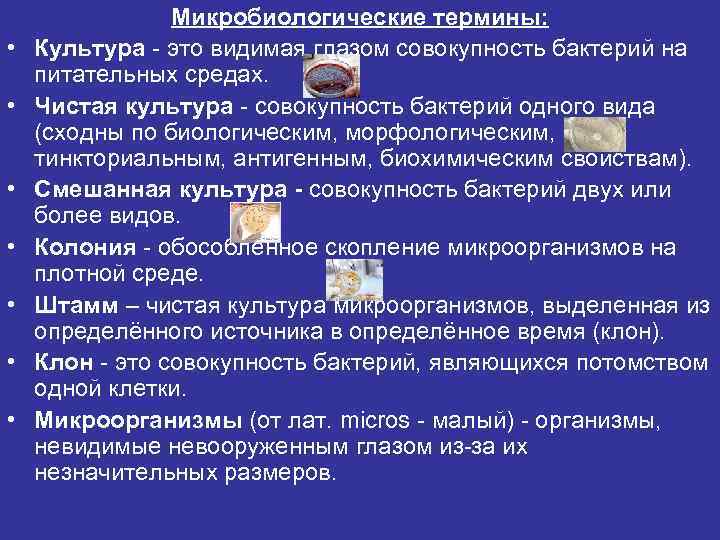 Микробиологические термины:

• Культура - это видимая глазом совокупность бактерий на питательных средах.

• Чистая культура - совокупность бактерий одного вида (сходны по биологическим, морфологическим, тинкториальным, антигенным, биохимическим свойствам).

• Смешанная культура - совокупность бактерий двух или более видов.

• Колония - обособленное скопление микроорганизмов на плотной среде.

• Штамм – чистая культура микроорганизмов, выделенная из определённого источника в определённое время (клон).

• Клон - это совокупность бактерий, являющихся потомством одной клетки.

• Микроорганизмы (от лат. micros - малый) - организмы, невидимые невооруженным глазом из-за их незначительных размеров.